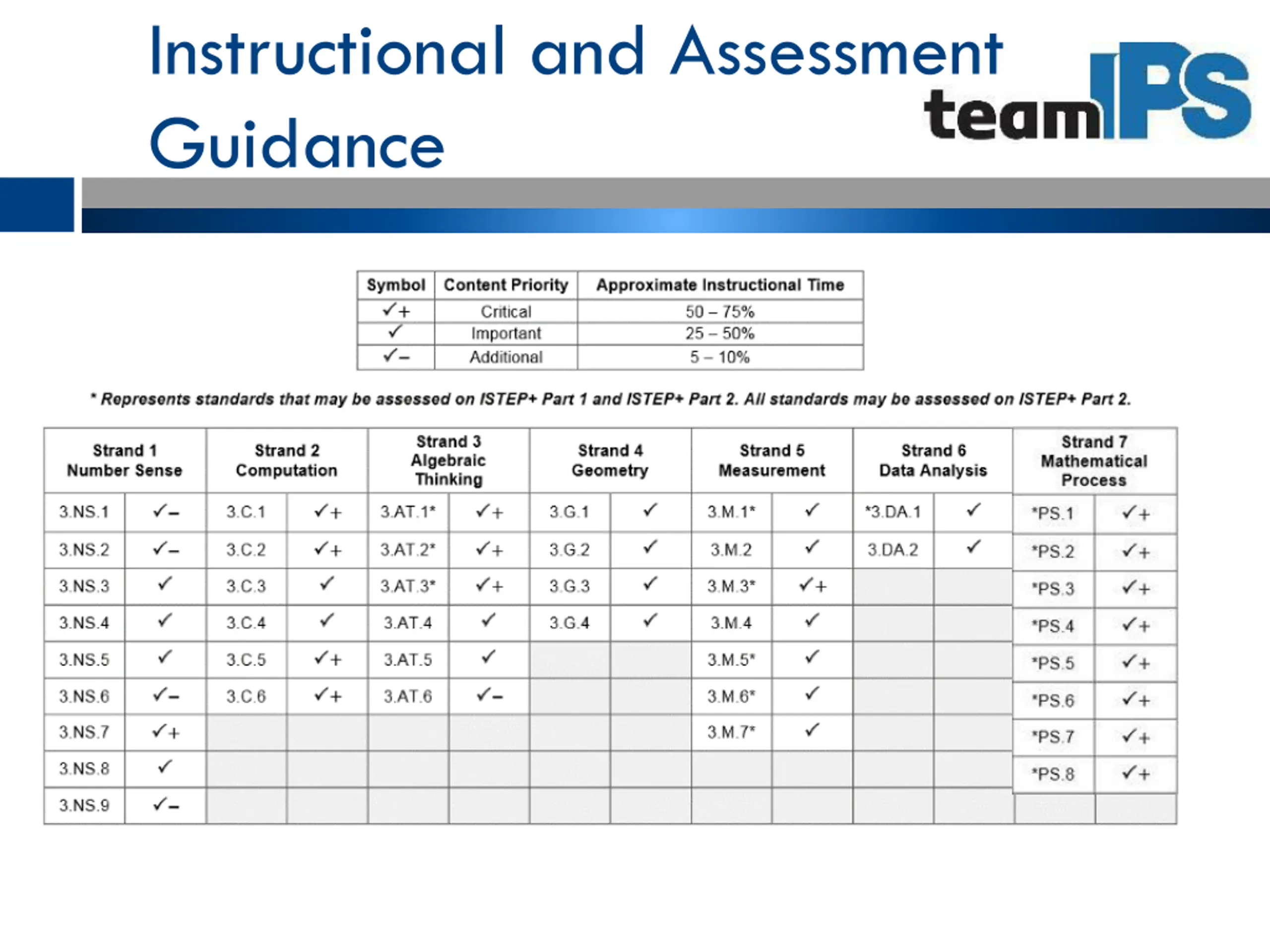 Instructional and Assessment Guidance

teamIPS

| Symbol | Content Priority | Approximate Instructional Time |
|---|---|---|
| ✓+ | Critical | 50 – 75% |
| ✓ | Important | 25 – 50% |
| ✓– | Additional | 5 – 10% |

* Represents standards that may be assessed on ISTEP+ Part 1 and ISTEP+ Part 2. All standards may be assessed on ISTEP+ Part 2.

| Strand 1 Number Sense | | Strand 2 Computation | | Strand 3 Algebraic Thinking | | Strand 4 Geometry | | Strand 5 Measurement | | Strand 6 Data Analysis | | Strand 7 Mathematical Process | |
|---|---|---|---|---|---|---|---|---|---|---|---|---|---|
| 3.NS.1 | ✓– | 3.C.1 | ✓+ | 3.AT.1* | ✓+ | 3.G.1 | ✓ | 3.M.1* | ✓ | *3.DA.1 | ✓ | *PS.1 | ✓+ |
| 3.NS.2 | ✓– | 3.C.2 | ✓+ | 3.AT.2* | ✓+ | 3.G.2 | ✓ | 3.M.2 | ✓ | 3.DA.2 | ✓ | *PS.2 | ✓+ |
| 3.NS.3 | ✓ | 3.C.3 | ✓ | 3.AT.3* | ✓+ | 3.G.3 | ✓ | 3.M.3* | ✓+ | | | *PS.3 | ✓+ |
| 3.NS.4 | ✓ | 3.C.4 | ✓ | 3.AT.4 | ✓ | 3.G.4 | ✓ | 3.M.4 | ✓ | | | *PS.4 | ✓+ |
| 3.NS.5 | ✓ | 3.C.5 | ✓+ | 3.AT.5 | ✓ | | | 3.M.5* | ✓ | | | *PS.5 | ✓+ |
| 3.NS.6 | ✓– | 3.C.6 | ✓+ | 3.AT.6 | ✓– | | | 3.M.6* | ✓ | | | *PS.6 | ✓+ |
| 3.NS.7 | ✓+ | | | | | | | 3.M.7* | ✓ | | | *PS.7 | ✓+ |
| 3.NS.8 | ✓ | | | | | | | | | | | *PS.8 | ✓+ |
| 3.NS.9 | ✓– | | | | | | | | | | | | |